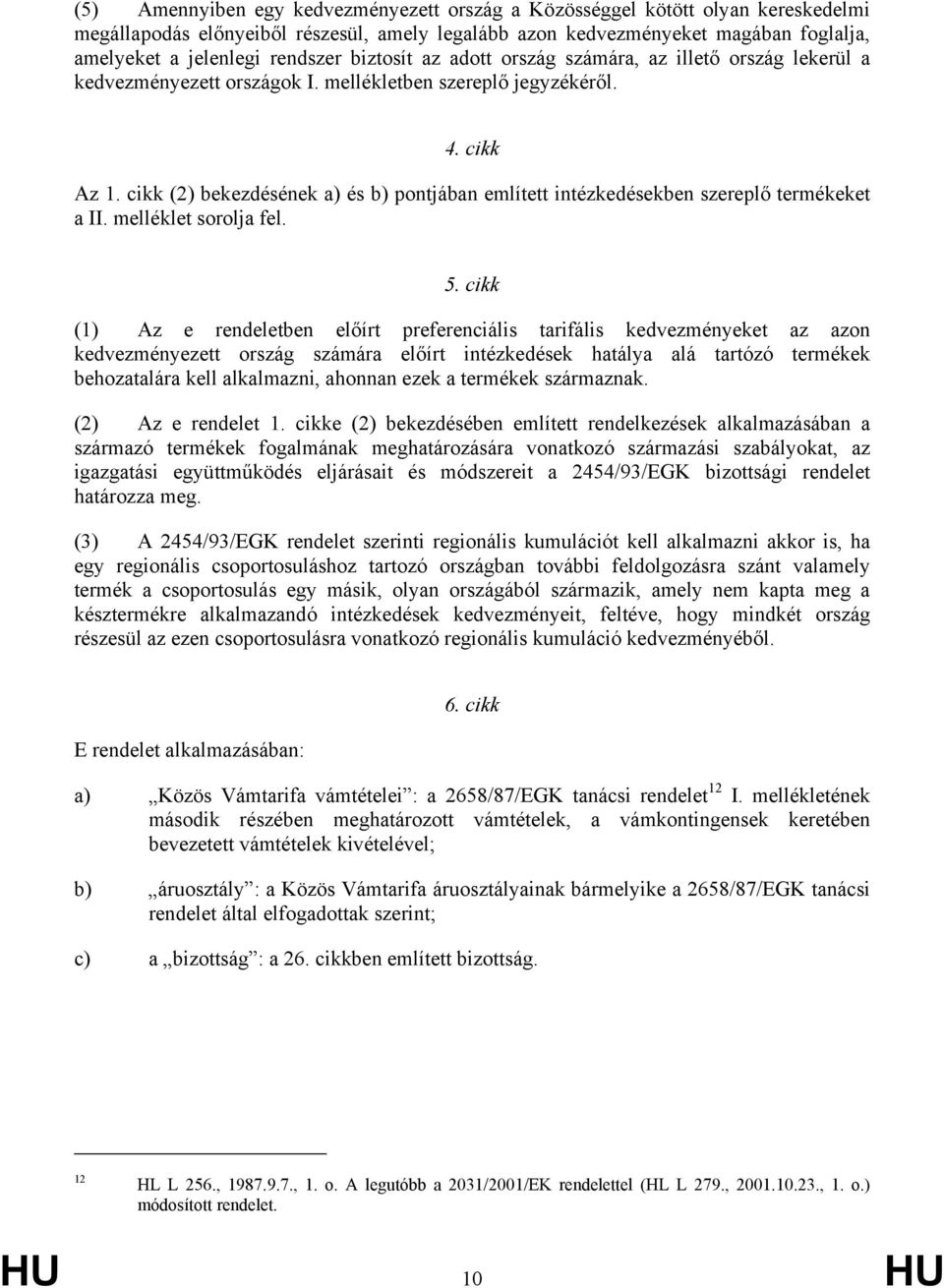 (5) Amennyiben egy kedvezményezett ország a Közösséggel kötött olyan kereskedelmi megállapodás előnyeiből részesül, amely legalább azon kedvezményeket magában foglalja, amelyeket a jelenlegi rendszer biztosít az adott ország számára, az illető ország lekerül a kedvezményezett országok I. mellékletben szereplő jegyzékéről.

4. cikk

Az 1. cikk (2) bekezdésének a) és b) pontjában említett intézkedésekben szereplő termékeket a II. melléklet sorolja fel.

5. cikk

(1) Az e rendeletben előírt preferenciális tarifális kedvezményeket az azon kedvezményezett ország számára előírt intézkedések hatálya alá tartózó termékek behozatalára kell alkalmazni, ahonnan ezek a termékek származnak.

(2) Az e rendelet 1. cikke (2) bekezdésében említett rendelkezések alkalmazásában a származó termékek fogalmának meghatározására vonatkozó származási szabályokat, az igazgatási együttműködés eljárásait és módszereit a 2454/93/EGK bizottsági rendelet határozza meg.

(3) A 2454/93/EGK rendelet szerinti regionális kumulációt kell alkalmazni akkor is, ha egy regionális csoportosuláshoz tartozó országban további feldolgozásra szánt valamely termék a csoportosulás egy másik, olyan országából származik, amely nem kapta meg a késztermékre alkalmazandó intézkedések kedvezményeit, feltéve, hogy mindkét ország részesül az ezen csoportosulásra vonatkozó regionális kumuláció kedvezményéből.

6. cikk

E rendelet alkalmazásában:

a) „Közös Vámtarifa vámtételei”: a 2658/87/EGK tanácsi rendelet$^{12}$ I. mellékletének második részében meghatározott vámtételek, a vámkontingensek keretében bevezetett vámtételek kivételével;

b) „áruosztály”: a Közös Vámtarifa áruosztályainak bármelyike a 2658/87/EGK tanácsi rendelet által elfogadottak szerint;

c) a „bizottság”: a 26. cikkben említett bizottság.

$^{12}$ HL L 256., 1987.9.7., 1. o. A legutóbb a 2031/2001/EK rendelettel (HL L 279., 2001.10.23., 1. o.) módosított rendelet.

HU 10 HU